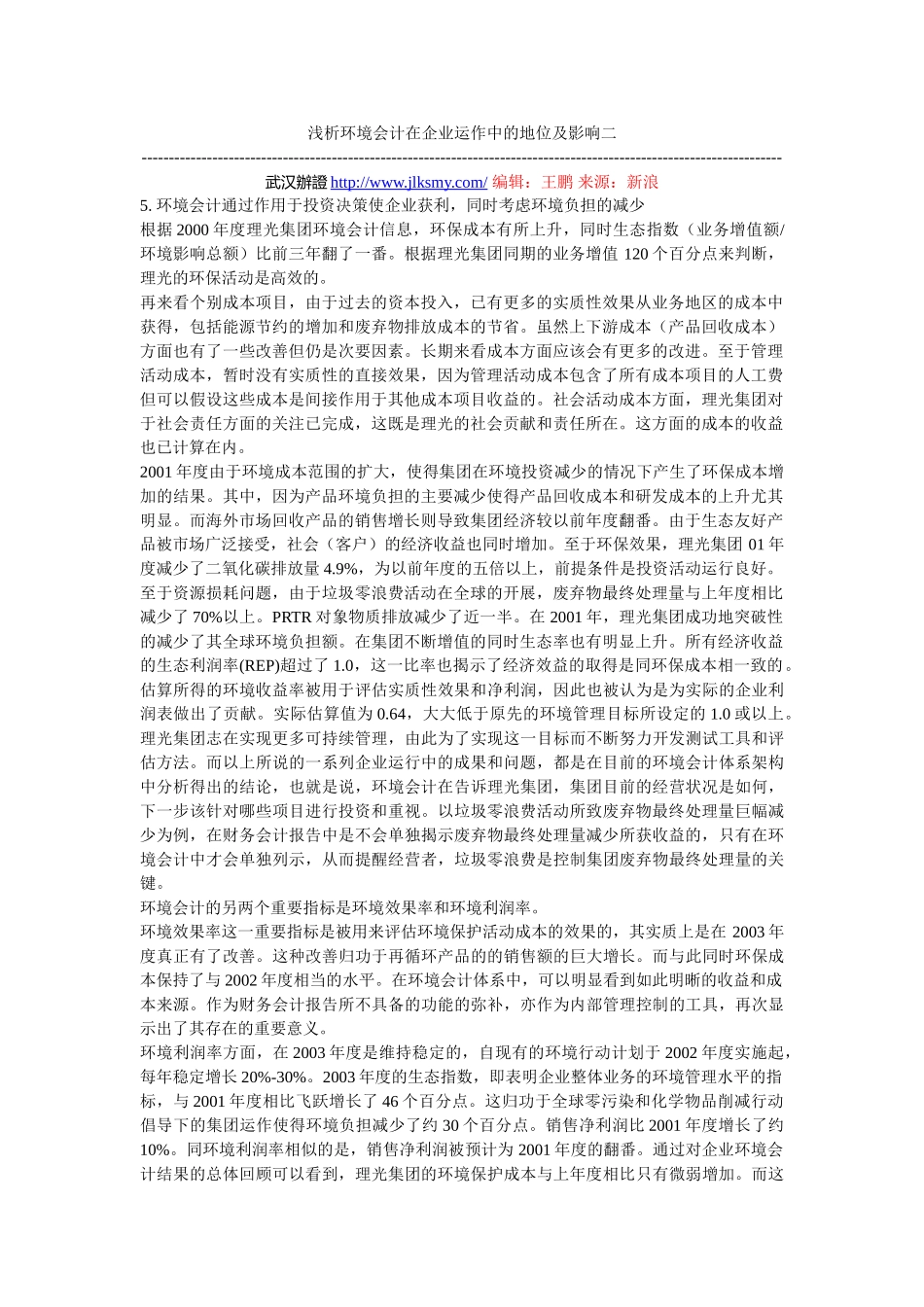 浅析环境会计在企业运作中的地位及影响二

------------------------------------------------------------------------------------------------------------------------

武汉辦證 http://www.jlksmy.com/ 编辑：王鹏 来源：新浪

5. 环境会计通过作用于投资决策使企业获利，同时考虑环境负担的减少

根据 2000 年度理光集团环境会计信息，环保成本有所上升，同时生态指数（业务增值额/环境影响总额）比前三年翻了一番。根据理光集团同期的业务增值 120 个百分点来判断，理光的环保活动是高效的。

再来看个别成本项目，由于过去的资本投入，已有更多的实质性效果从业务地区的成本中获得，包括能源节约的增加和废弃物排放成本的节省。虽然上下游成本（产品回收成本）方面也有了一些改善但仍是次要因素。长期来看成本方面应该会有更多的改进。至于管理活动成本，暂时没有实质性的直接效果，因为管理活动成本包含了所有成本项目的人工费但可以假设这些成本是间接作用于其他成本项目收益的。社会活动成本方面，理光集团对于社会责任方面的关注已完成，这既是理光的社会贡献和责任所在。这方面的成本的收益也已计算在内。

2001 年度由于环境成本范围的扩大，使得集团在环境投资减少的情况下产生了环保成本增加的结果。其中，因为产品环境负担的主要减少使得产品回收成本和研发成本的上升尤其明显。而海外市场回收产品的销售增长则导致集团经济较以前年度翻番。由于生态友好产品被市场广泛接受，社会（客户）的经济收益也同时增加。至于环保效果，理光集团 01 年度减少了二氧化碳排放量 4.9%，为以前年度的五倍以上，前提条件是投资活动运行良好。至于资源损耗问题，由于垃圾零浪费活动在全球的开展，废弃物最终处理量与上年度相比减少了 70%以上。PRTR 对象物质排放减少了近一半。在 2001 年，理光集团成功地突破性的减少了其全球环境负担额。在集团不断增值的同时生态率也有明显上升。所有经济收益的生态利润率(REP)超过了 1.0，这一比率也揭示了经济效益的取得是同环保成本相一致的。估算所得的环境收益率被用于评估实质性效果和净利润，因此也被认为是为实际的企业利润表做出了贡献。实际估算值为 0.64，大大低于原先的环境管理目标所设定的 1.0 或以上。理光集团志在实现更多可持续管理，由此为了实现这一目标而不断努力开发测试工具和评估方法。而以上所说的一系列企业运行中的成果和问题，都是在目前的环境会计体系架构中分析得出的结论，也就是说，环境会计在告诉理光集团，集团目前的经营状况是如何，下一步该针对哪些项目进行投资和重视。以垃圾零浪费活动所致废弃物最终处理量巨幅减少为例，在财务会计报告中是不会单独揭示废弃物最终处理量减少所获收益的，只有在环境会计中才会单独列示，从而提醒经营者，垃圾零浪费是控制集团废弃物最终处理量的关键。

环境会计的另两个重要指标是环境效果率和环境利润率。

环境效果率这一重要指标是被用来评估环境保护活动成本的效果的，其实质上是在 2003 年度真正有了改善。这种改善归功于再循环产品的的销售额的巨大增长。而与此同时环保成本保持了与 2002 年度相当的水平。在环境会计体系中，可以明显看到如此明晰的收益和成本来源。作为财务会计报告所不具备的功能的弥补，亦作为内部管理控制的工具，再次显示出了其存在的重要意义。

环境利润率方面，在 2003 年度是维持稳定的，自现有的环境行动计划于 2002 年度实施起，每年稳定增长 20%-30%。2003 年度的生态指数，即表明企业整体业务的环境管理水平的指标，与 2001 年度相比飞跃增长了 46 个百分点。这归功于全球零污染和化学物品削减行动倡导下的集团运作使得环境负担减少了约 30 个百分点。销售净利润比 2001 年度增长了约 10%。同环境利润率相似的是，销售净利润被预计为 2001 年度的翻番。通过对企业环境会计结果的总体回顾可以看到，理光集团的环境保护成本与上年度相比只有微弱增加。而这